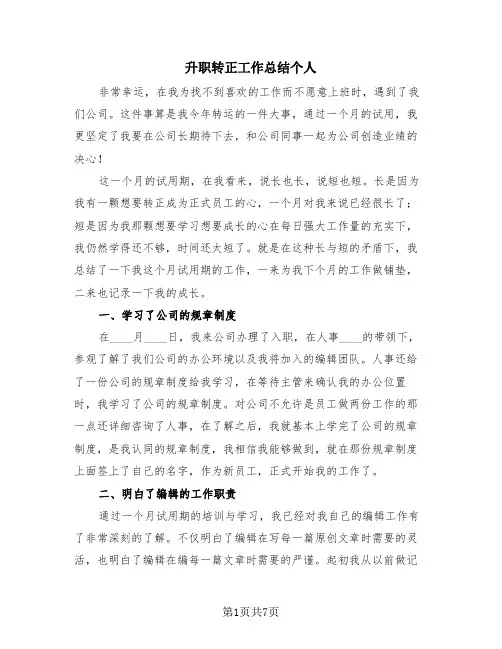 升职转正工作总结个人

非常幸运，在我为找不到喜欢的工作而不愿意上班时，遇到了我们公司。这件事算是我今年转运的一件大事，通过一个月的试用，我更坚定了我要在公司长期待下去，和公司同事一起为公司创造业绩的决心！

这一个月的试用期，在我看来，说长也长，说短也短。长是因为我有一颗想要转正成为正式员工的心，一个月对我来说已经很长了；短是因为我那颗想要学习想要成长的心在每日强大工作量的充实下，我仍然学得还不够，时间还太短了。就是在这种长与短的矛盾下，我总结了一下我这个月试用期的工作，一来为我下个月的工作做铺垫，二来也记录一下我的成长。

一、学习了公司的规章制度

在____月____日，我来公司办理了入职，在人事____的带领下，参观了解了我们公司的办公环境以及我将加入的编辑团队。人事还给了一份公司的规章制度给我学习，在等待主管来确认我的办公位置时，我学习了公司的规章制度。对公司不允许是员工做两份工作的那一点还详细咨询了人事，在了解之后，我就基本上学完了公司的规章制度，是我认同的规章制度，我相信我能够做到，就在那份规章制度上面签上了自己的名字，作为新员工，正式开始我的工作了。

二、明白了编辑的工作职责

通过一个月试用期的培训与学习，我已经对我自己的编辑工作有了非常深刻的了解。不仅明白了编辑在写每一篇原创文章时需要的灵活，也明白了编辑在编每一篇文章时需要的严谨。起初我从以前做记

第1页共7页